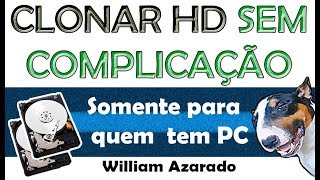 CLONAR HD SEM COMPLICAÇÃO

Somente para quem tem PC

William Azarado